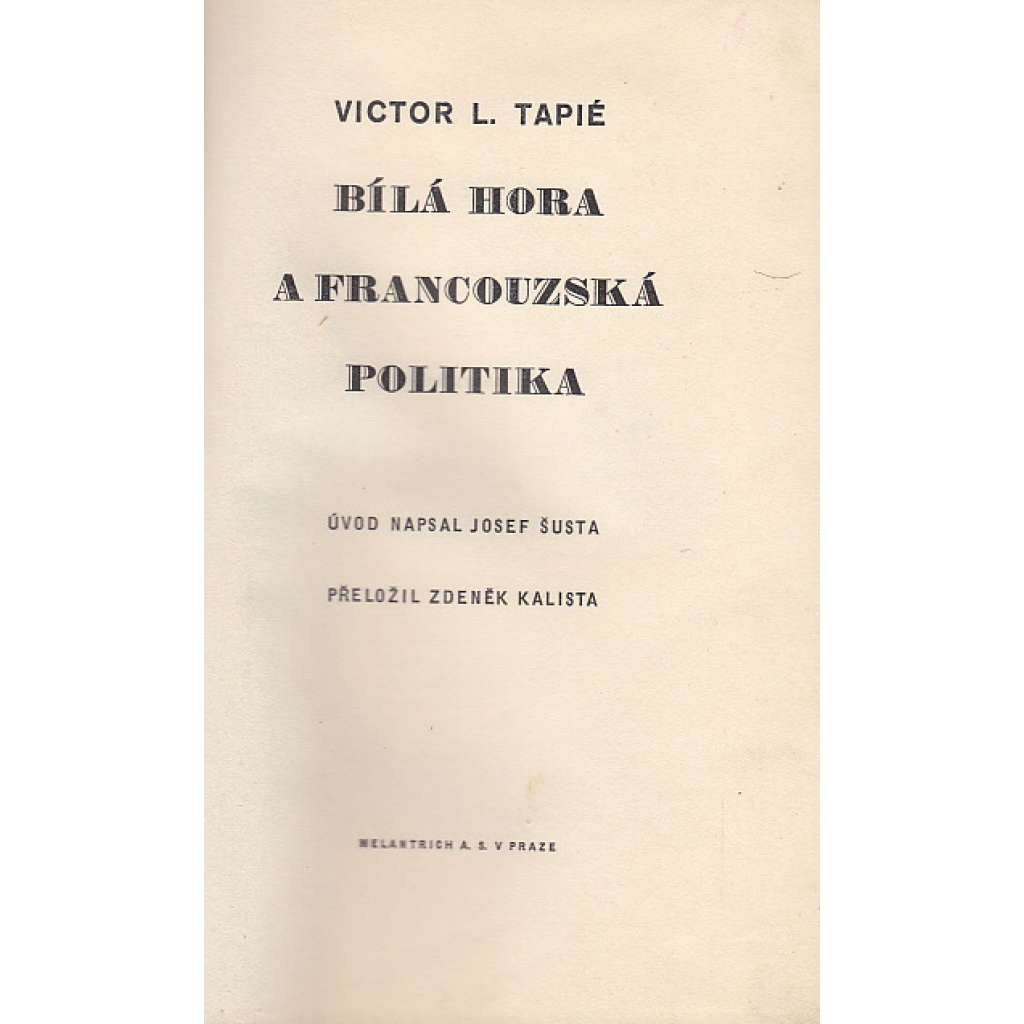 VICTOR L. TAPIÉ

BÍLÁ HORA

A FRANCOUZSKÁ

POLITIKA

ÚVOD NAPSAL JOSEF ŠUSTA

PŘELOŽIL ZDENĚK KALISTA

MELANTRICH A. S. V PRAZE